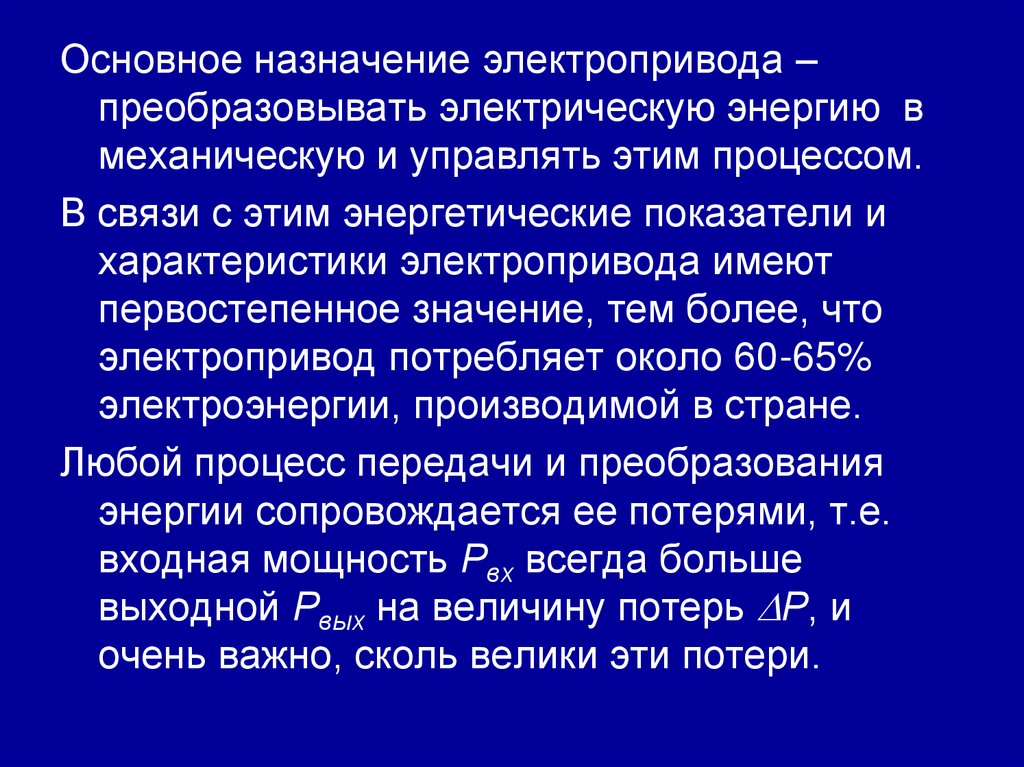 Основное назначение электропривода – преобразовывать электрическую энергию в механическую и управлять этим процессом.

В связи с этим энергетические показатели и характеристики электропривода имеют первостепенное значение, тем более, что электропривод потребляет около 60-65% электроэнергии, производимой в стране.

Любой процесс передачи и преобразования энергии сопровождается ее потерями, т.е. входная мощность $P_{вх}$ всегда больше выходной $P_{вых}$ на величину потерь $\Delta P$, и очень важно, сколь велики эти потери.